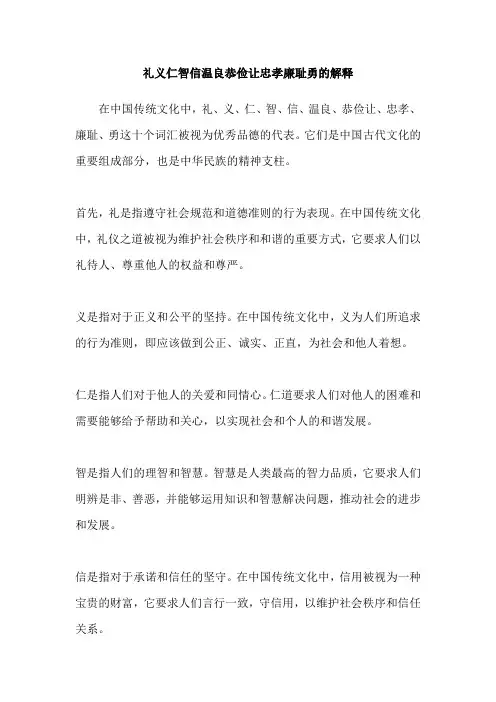 礼义仁智信温良恭俭让忠孝廉耻勇的解释

在中国传统文化中，礼、义、仁、智、信、温良、恭俭让、忠孝、廉耻、勇这十个词汇被视为优秀品德的代表。它们是中国古代文化的重要组成部分，也是中华民族的精神支柱。

首先，礼是指遵守社会规范和道德准则的行为表现。在中国传统文化中，礼仪之道被视为维护社会秩序和和谐的重要方式，它要求人们以礼待人、尊重他人的权益和尊严。

义是指对于正义和公平的坚持。在中国传统文化中，义为人们所追求的行为准则，即应该做到公正、诚实、正直，为社会和他人着想。

仁是指人们对于他人的关爱和同情心。仁道要求人们对他人的困难和需要能够给予帮助和关心，以实现社会和个人的和谐发展。

智是指人们的理智和智慧。智慧是人类最高的智力品质，它要求人们明辨是非、善恶，并能够运用知识和智慧解决问题，推动社会的进步和发展。

信是指对于承诺和信任的坚守。在中国传统文化中，信用被视为一种宝贵的财富，它要求人们言行一致，守信用，以维护社会秩序和信任关系。